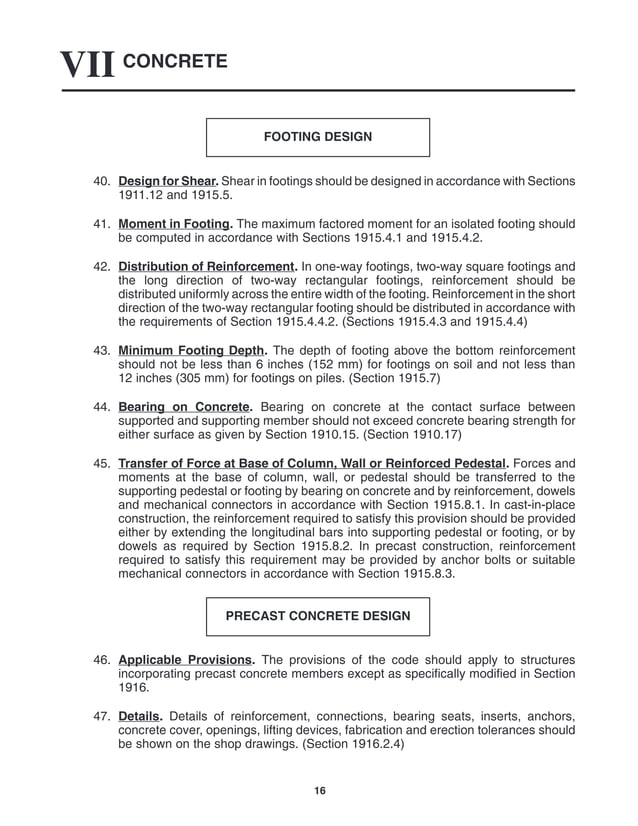 VII CONCRETE

FOOTING DESIGN

40. Design for Shear. Shear in footings should be designed in accordance with Sections 1911.12 and 1915.5.

41. Moment in Footing. The maximum factored moment for an isolated footing should be computed in accordance with Sections 1915.4.1 and 1915.4.2.

42. Distribution of Reinforcement. In one-way footings, two-way square footings and the long direction of two-way rectangular footings, reinforcement should be distributed uniformly across the entire width of the footing. Reinforcement in the short direction of the two-way rectangular footing should be distributed in accordance with the requirements of Section 1915.4.4.2. (Sections 1915.4.3 and 1915.4.4)

43. Minimum Footing Depth. The depth of footing above the bottom reinforcement should not be less than 6 inches (152 mm) for footings on soil and not less than 12 inches (305 mm) for footings on piles. (Section 1915.7)

44. Bearing on Concrete. Bearing on concrete at the contact surface between supported and supporting member should not exceed concrete bearing strength for either surface as given by Section 1910.15. (Section 1910.17)

45. Transfer of Force at Base of Column, Wall or Reinforced Pedestal. Forces and moments at the base of column, wall, or pedestal should be transferred to the supporting pedestal or footing by bearing on concrete and by reinforcement, dowels and mechanical connectors in accordance with Section 1915.8.1. In cast-in-place construction, the reinforcement required to satisfy this provision should be provided either by extending the longitudinal bars into supporting pedestal or footing, or by dowels as required by Section 1915.8.2. In precast construction, reinforcement required to satisfy this requirement may be provided by anchor bolts or suitable mechanical connectors in accordance with Section 1915.8.3.

PRECAST CONCRETE DESIGN

46. Applicable Provisions. The provisions of the code should apply to structures incorporating precast concrete members except as specifically modified in Section 1916.

47. Details. Details of reinforcement, connections, bearing seats, inserts, anchors, concrete cover, openings, lifting devices, fabrication and erection tolerances should be shown on the shop drawings. (Section 1916.2.4)

16